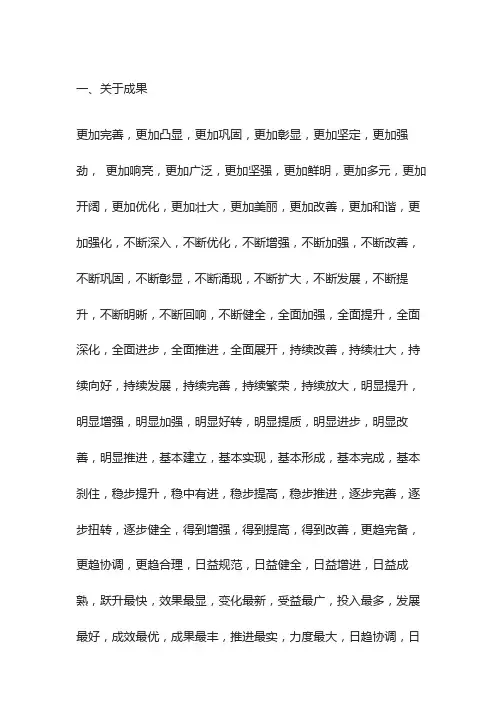 一、关于成果

更加完善，更加凸显，更加巩固，更加彰显，更加坚定，更加强劲， 更加响亮，更加广泛，更加坚强，更加鲜明，更加多元，更加开阔，更加优化，更加壮大，更加美丽，更加改善，更加和谐，更加强化，不断深入，不断优化，不断增强，不断加强，不断改善，不断巩固，不断彰显，不断涌现，不断扩大，不断发展，不断提升，不断明晰，不断回响，不断健全，全面加强，全面提升，全面深化，全面进步，全面推进，全面展开，持续改善，持续壮大，持续向好，持续发展，持续完善，持续繁荣，持续放大，明显提升，明显增强，明显加强，明显好转，明显提质，明显进步，明显改善，明显推进，基本建立，基本实现，基本形成，基本完成，基本刹住，稳步提升，稳中有进，稳步提高，稳步推进，逐步完善，逐步扭转，逐步健全，得到增强，得到提高，得到改善，更趋完备，更趋协调，更趋合理，日益规范，日益健全，日益增进，日益成熟，跃升最快，效果最显，变化最新，受益最广，投入最多，发展最好，成效最优，成果最丰，推进最实，力度最大，日趋协调，日